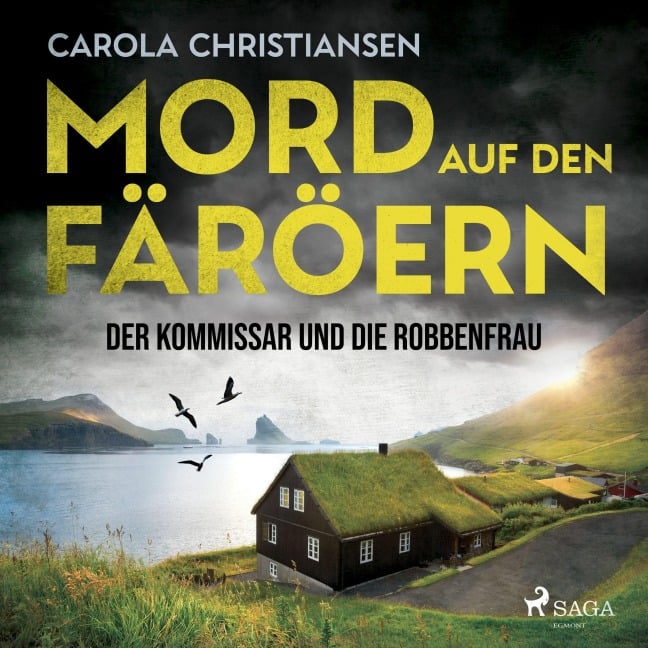 CAROLA CHRISTIANSEN

MORD AUF DEN FÄRÖERN

DER KOMMISSAR UND DIE ROBBENFRAU

SAGA
EGMONT